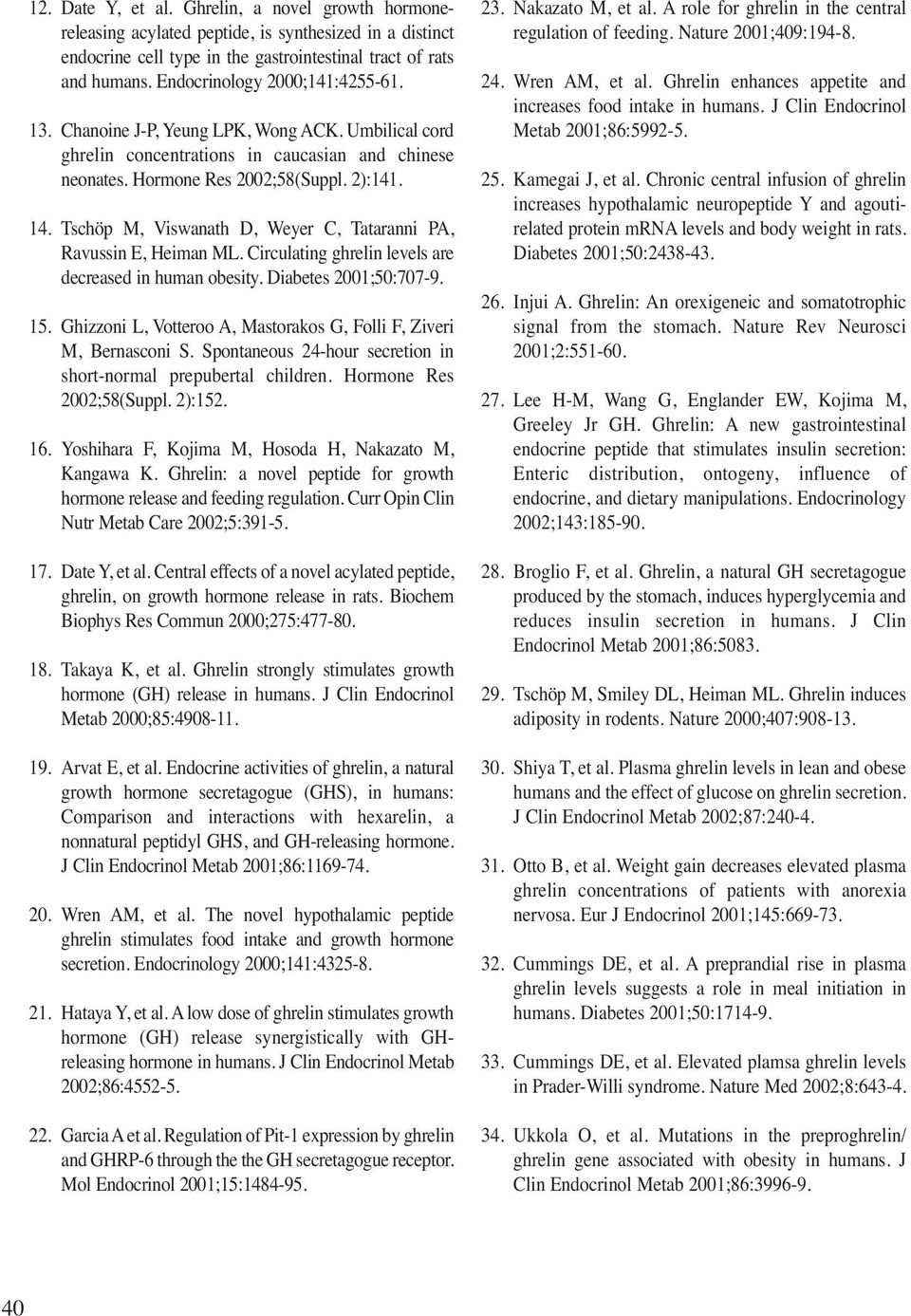 12. Date Y, et al. Ghrelin, a novel growth hormone-releasing acylated peptide, is synthesized in a distinct endocrine cell type in the gastrointestinal tract of rats and humans. Endocrinology 2000;141:4255-61.

13. Chanoine J-P, Yeung LPK, Wong ACK. Umbilical cord ghrelin concentrations in caucasian and chinese neonates. Hormone Res 2002;58(Suppl. 2):141.

14. Tschöp M, Viswanath D, Weyer C, Tataranni PA, Ravussin E, Heiman ML. Circulating ghrelin levels are decreased in human obesity. Diabetes 2001;50:707-9.

15. Ghizzoni L, Votteroo A, Mastorakos G, Folli F, Ziveri M, Bernasconi S. Spontaneous 24-hour secretion in short-normal prepubertal children. Hormone Res 2002;58(Suppl. 2):152.

16. Yoshihara F, Kojima M, Hosoda H, Nakazato M, Kangawa K. Ghrelin: a novel peptide for growth hormone release and feeding regulation. Curr Opin Clin Nutr Metab Care 2002;5:391-5.

17. Date Y, et al. Central effects of a novel acylated peptide, ghrelin, on growth hormone release in rats. Biochem Biophys Res Commun 2000;275:477-80.

18. Takaya K, et al. Ghrelin strongly stimulates growth hormone (GH) release in humans. J Clin Endocrinol Metab 2000;85:4908-11.

19. Arvat E, et al. Endocrine activities of ghrelin, a natural growth hormone secretagogue (GHS), in humans: Comparison and interactions with hexarelin, a nonnatural peptidyl GHS, and GH-releasing hormone. J Clin Endocrinol Metab 2001;86:1169-74.

20. Wren AM, et al. The novel hypothalamic peptide ghrelin stimulates food intake and growth hormone secretion. Endocrinology 2000;141:4325-8.

21. Hataya Y, et al. A low dose of ghrelin stimulates growth hormone (GH) release synergistically with GH-releasing hormone in humans. J Clin Endocrinol Metab 2002;86:4552-5.

22. Garcia A et al. Regulation of Pit-1 expression by ghrelin and GHRP-6 through the the GH secretagogue receptor. Mol Endocrinol 2001;15:1484-95.

23. Nakazato M, et al. A role for ghrelin in the central regulation of feeding. Nature 2001;409:194-8.

24. Wren AM, et al. Ghrelin enhances appetite and increases food intake in humans. J Clin Endocrinol Metab 2001;86:5992-5.

25. Kamegai J, et al. Chronic central infusion of ghrelin increases hypothalamic neuropeptide Y and agouti-related protein mRNA levels and body weight in rats. Diabetes 2001;50:2438-43.

26. Injui A. Ghrelin: An orexigeneic and somatotrophic signal from the stomach. Nature Rev Neurosci 2001;2:551-60.

27. Lee H-M, Wang G, Englander EW, Kojima M, Greeley Jr GH. Ghrelin: A new gastrointestinal endocrine peptide that stimulates insulin secretion: Enteric distribution, ontogeny, influence of endocrine, and dietary manipulations. Endocrinology 2002;143:185-90.

28. Broglio F, et al. Ghrelin, a natural GH secretagogue produced by the stomach, induces hyperglycemia and reduces insulin secretion in humans. J Clin Endocrinol Metab 2001;86:5083.

29. Tschöp M, Smiley DL, Heiman ML. Ghrelin induces adiposity in rodents. Nature 2000;407:908-13.

30. Shiya T, et al. Plasma ghrelin levels in lean and obese humans and the effect of glucose on ghrelin secretion. J Clin Endocrinol Metab 2002;87:240-4.

31. Otto B, et al. Weight gain decreases elevated plasma ghrelin concentrations of patients with anorexia nervosa. Eur J Endocrinol 2001;145:669-73.

32. Cummings DE, et al. A preprandial rise in plasma ghrelin levels suggests a role in meal initiation in humans. Diabetes 2001;50:1714-9.

33. Cummings DE, et al. Elevated plamsa ghrelin levels in Prader-Willi syndrome. Nature Med 2002;8:643-4.

34. Ukkola O, et al. Mutations in the preproghrelin/ ghrelin gene associated with obesity in humans. J Clin Endocrinol Metab 2001;86:3996-9.

40